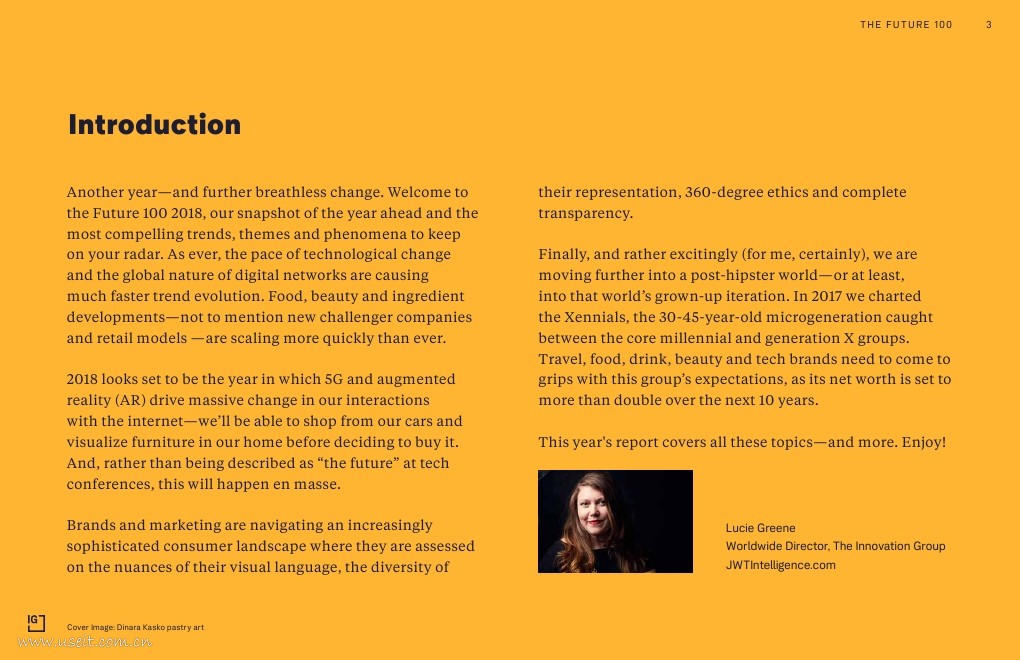 THE FUTURE 100 3

Introduction

Another year—and further breathless change. Welcome to the Future 100 2018, our snapshot of the year ahead and the most compelling trends, themes and phenomena to keep on your radar. As ever, the pace of technological change and the global nature of digital networks are causing much faster trend evolution. Food, beauty and ingredient developments—not to mention new challenger companies and retail models —are scaling more quickly than ever.

2018 looks set to be the year in which 5G and augmented reality (AR) drive massive change in our interactions with the internet—we'll be able to shop from our cars and visualize furniture in our home before deciding to buy it. And, rather than being described as "the future" at tech conferences, this will happen en masse.

Brands and marketing are navigating an increasingly sophisticated consumer landscape where they are assessed on the nuances of their visual language, the diversity of their representation, 360-degree ethics and complete transparency.

Finally, and rather excitingly (for me, certainly), we are moving further into a post-hipster world—or at least, into that world's grown-up iteration. In 2017 we charted the Xennials, the 30-45-year-old microgeneration caught between the core millennial and generation X groups. Travel, food, drink, beauty and tech brands need to come to grips with this group's expectations, as its net worth is set to more than double over the next 10 years.

This year's report covers all these topics—and more. Enjoy!

Lucie Greene
Worldwide Director, The Innovation Group
JWTIntelligence.com

IG

Cover image: Dinara Kasko pastry art

www.useit.com.cn